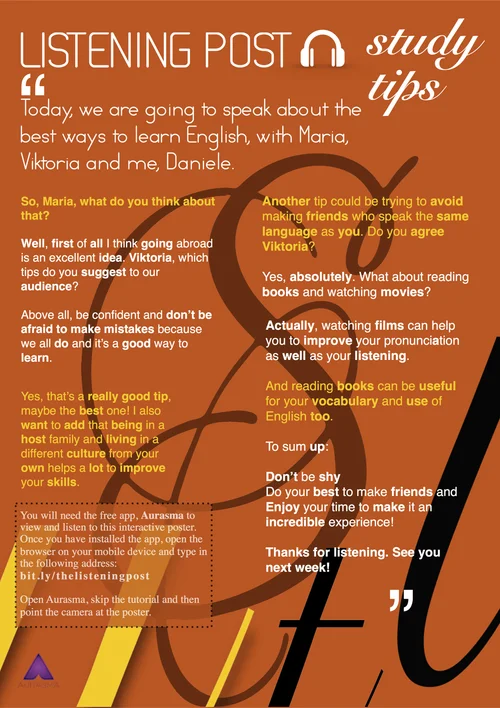 LISTENING POST

study tips

“

Today, we are going to speak about the best ways to learn English, with Maria, Viktoria and me, Daniele.

So, Maria, what do you think about that?

Well, first of all I think going abroad is an excellent idea. Viktoria, which tips do you suggest to our audience?

Above all, be confident and don't be afraid to make mistakes because we all do and it's a good way to learn.

Yes, that's a really good tip, maybe the best one! I also want to add that being in a host family and living in a different culture from your own helps a lot to improve your skills.

You will need the free app, Aurasma to view and listen to this interactive poster. Once you have installed the app, open the browser on your mobile device and type in the following address:
bit.ly/thelisteningpost

Open Aurasma, skip the tutorial and then point the camera at the poster.

AURASMA

Another tip could be trying to avoid making friends who speak the same language as you. Do you agree Viktoria?

Yes, absolutely. What about reading books and watching movies?

Actually, watching films can help you to improve your pronunciation as well as your listening.

And reading books can be useful for your vocabulary and use of English too.

To sum up:

Don't be shy
Do your best to make friends and Enjoy your time to make it an incredible experience!

Thanks for listening. See you next week!

”